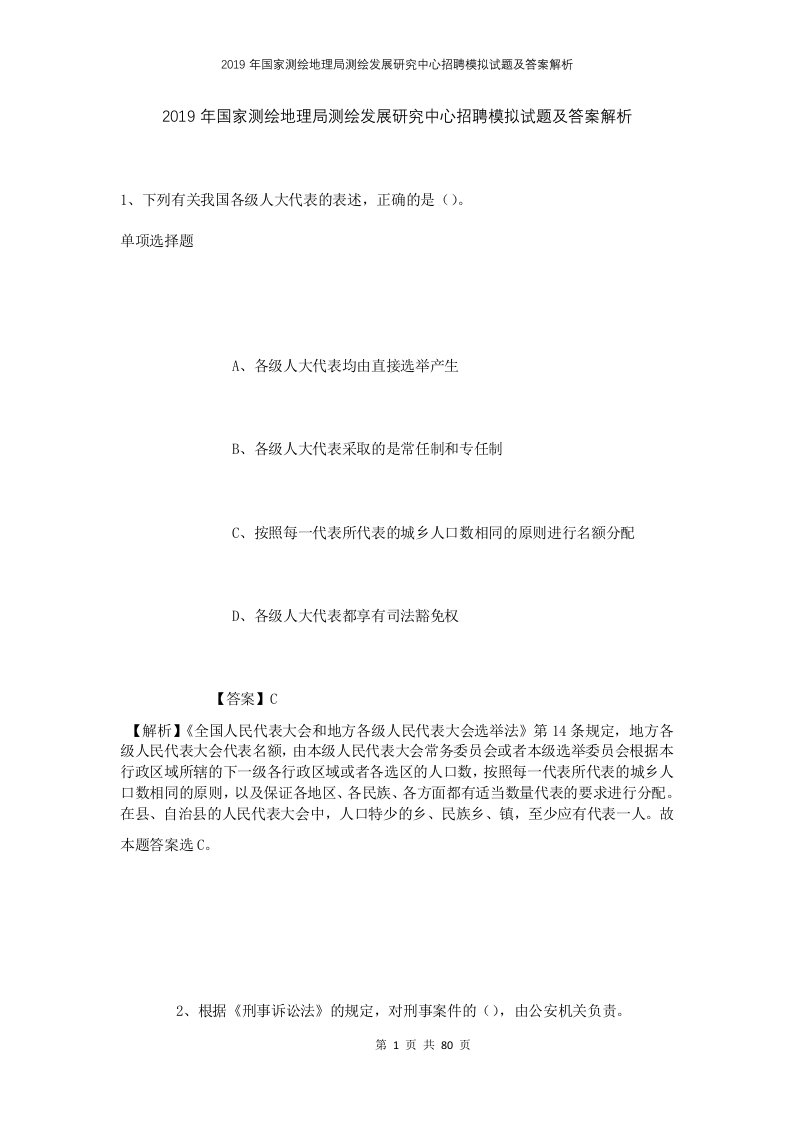 2019年国家测绘地理局测绘发展研究中心招聘模拟试题及答案解析

2019年国家测绘地理局测绘发展研究中心招聘模拟试题及答案解析

1、下列有关我国各级人大代表的表述，正确的是（）。

单项选择题

A、各级人大代表均由直接选举产生

B、各级人大代表采取的是常任制和专任制

C、按照每一代表所代表的城乡人口数相同的原则进行名额分配

D、各级人大代表都享有司法豁免权

【答案】C

【解析】《全国人民代表大会和地方各级人民代表大会选举法》第14条规定，地方各级人民代表大会代表名额，由本级人民代表大会常务委员会或者本级选举委员会根据本行政区域所辖的下一级各行政区域或者各选区的人口数，按照每一代表所代表的城乡人口数相同的原则，以及保证各地区、各民族、各方面都有适当数量代表的要求进行分配。在县、自治县的人民代表大会中，人口特少的乡、民族乡、镇，至少应有代表一人。故本题答案选C。

2、根据《刑事诉讼法》的规定，对刑事案件的（），由公安机关负责。

第 1 页 共 80 页